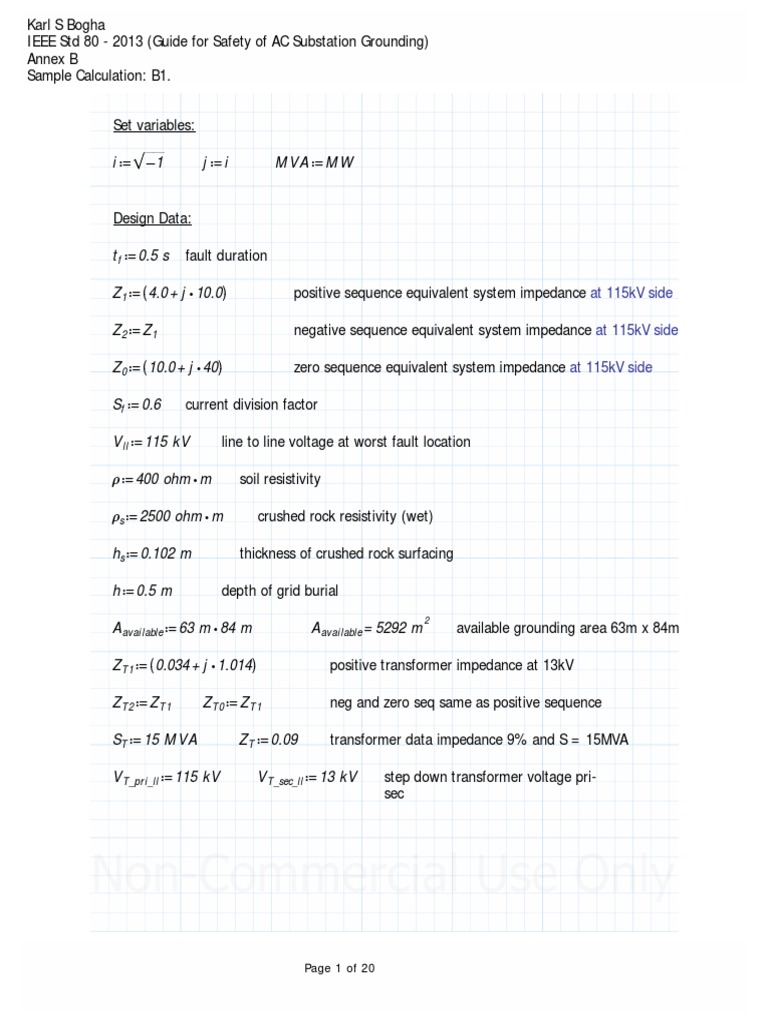 Karl S Bogha
IEEE Std 80 - 2013 (Guide for Safety of AC Substation Grounding)
Annex B
Sample Calculation: B1.

Set variables:

$i := \sqrt{-1}$ $j := i$ $MVA := MW$

Design Data:

$t_f := 0.5\ s$ fault duration

$Z_1 := (4.0 + j \cdot 10.0)$ positive sequence equivalent system impedance at 115kV side

$Z_2 := Z_1$ negative sequence equivalent system impedance at 115kV side

$Z_0 := (10.0 + j \cdot 40)$ zero sequence equivalent system impedance at 115kV side

$S_f := 0.6$ current division factor

$V_{ll} := 115\ kV$ line to line voltage at worst fault location

$\rho := 400\ ohm \cdot m$ soil resistivity

$\rho_s := 2500\ ohm \cdot m$ crushed rock resistivity (wet)

$h_s := 0.102\ m$ thickness of crushed rock surfacing

$h := 0.5\ m$ depth of grid burial

$A_{available} := 63\ m \cdot 84\ m$ $A_{available} = 5292\ m^2$ available grounding area 63m x 84m

$Z_{T1} := (0.034 + j \cdot 1.014)$ positive transformer impedance at 13kV

$Z_{T2} := Z_{T1}$ $Z_{T0} := Z_{T1}$ neg and zero seq same as positive sequence

$S_T := 15\ MVA$ $Z_T := 0.09$ transformer data impedance 9% and S = 15MVA

$V_{T\_pri\_ll} := 115\ kV$ $V_{T\_sec\_ll} := 13\ kV$ step down transformer voltage pri-sec

Non-Commercial Use Only

Page 1 of 20